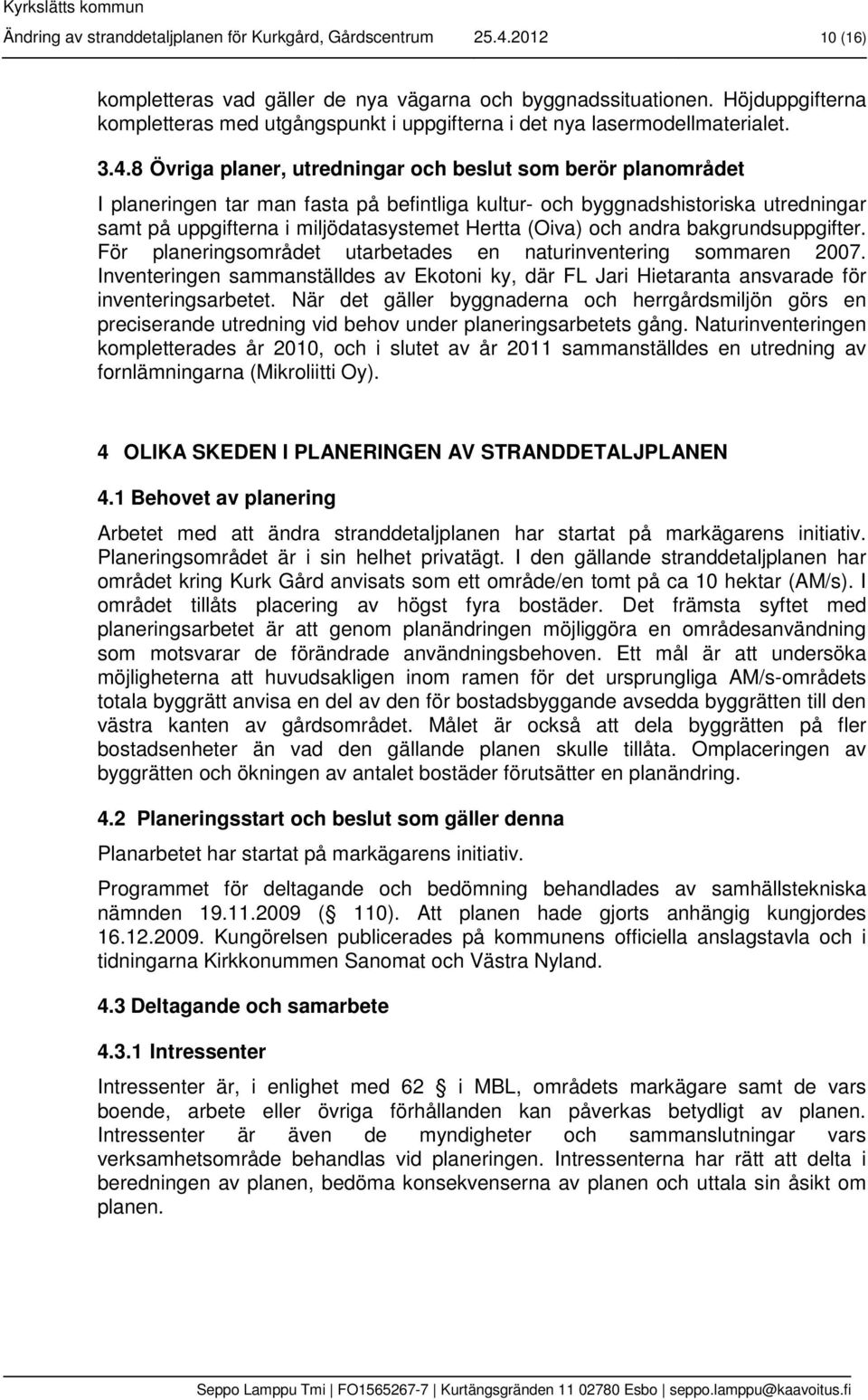 Kyrkslätts kommun
Ändring av stranddetaljplanen för Kurkgård, Gårdscentrum 25.4.2012 10 (16)

kompletteras vad gäller de nya vägarna och byggnadssituationen. Höjduppgifterna kompletteras med utgångspunkt i uppgifterna i det nya lasermodellmaterialet.

3.4.8 Övriga planer, utredningar och beslut som berör planområdet

I planeringen tar man fasta på befintliga kultur- och byggnadshistoriska utredningar samt på uppgifterna i miljödatasystemet Hertta (Oiva) och andra bakgrundsuppgifter. För planeringsområdet utarbetades en naturinventering sommaren 2007. Inventeringen sammanställdes av Ekotoni ky, där FL Jari Hietaranta ansvarade för inventeringsarbetet. När det gäller byggnaderna och herrgårdsmiljön görs en preciserande utredning vid behov under planeringsarbetets gång. Naturinventeringen kompletterades år 2010, och i slutet av år 2011 sammanställdes en utredning av fornlämningarna (Mikroliitti Oy).

4 OLIKA SKEDEN I PLANERINGEN AV STRANDDETALJPLANEN

4.1 Behovet av planering

Arbetet med att ändra stranddetaljplanen har startat på markägarens initiativ. Planeringsområdet är i sin helhet privatägt. I den gällande stranddetaljplanen har området kring Kurk Gård anvisats som ett område/en tomt på ca 10 hektar (AM/s). I området tillåts placering av högst fyra bostäder. Det främsta syftet med planeringsarbetet är att genom planändringen möjliggöra en områdesanvändning som motsvarar de förändrade användningsbehoven. Ett mål är att undersöka möjligheterna att huvudsakligen inom ramen för det ursprungliga AM/s-områdets totala byggrätt anvisa en del av den för bostadsbyggande avsedda byggrätten till den västra kanten av gårdsområdet. Målet är också att dela byggrätten på fler bostadsenheter än vad den gällande planen skulle tillåta. Omplaceringen av byggrätten och ökningen av antalet bostäder förutsätter en planändring.

4.2 Planeringsstart och beslut som gäller denna

Planarbetet har startat på markägarens initiativ.

Programmet för deltagande och bedömning behandlades av samhällstekniska nämnden 19.11.2009 ( 110). Att planen hade gjorts anhängig kungjordes 16.12.2009. Kungörelsen publicerades på kommunens officiella anslagstavla och i tidningarna Kirkkonummen Sanomat och Västra Nyland.

4.3 Deltagande och samarbete

4.3.1 Intressenter

Intressenter är, i enlighet med 62 i MBL, områdets markägare samt de vars boende, arbete eller övriga förhållanden kan påverkas betydligt av planen. Intressenter är även de myndigheter och sammanslutningar vars verksamhetsområde behandlas vid planeringen. Intressenterna har rätt att delta i beredningen av planen, bedöma konsekvenserna av planen och uttala sin åsikt om planen.

Seppo Lamppu Tmi | FO1565267-7 | Kurtängsgränden 11 02780 Esbo | seppo.lamppu@kaavoitus.fi